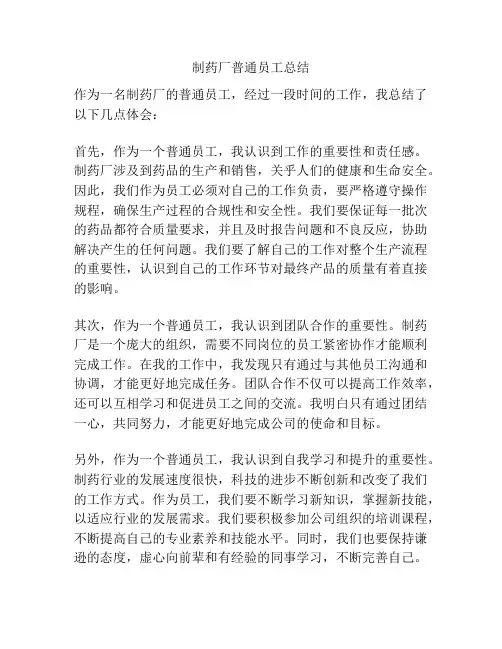 制药厂普通员工总结

作为一名制药厂的普通员工，经过一段时间的工作，我总结了以下几点体会：

首先，作为一个普通员工，我认识到工作的重要性和责任感。制药厂涉及到药品的生产和销售，关乎人们的健康和生命安全。因此，我们作为员工必须对自己的工作负责，要严格遵守操作规程，确保生产过程的合规性和安全性。我们要保证每一批次的药品都符合质量要求，并且及时报告问题和不良反应，协助解决产生的任何问题。我们要了解自己的工作对整个生产流程的重要性，认识到自己的工作环节对最终产品的质量有着直接的影响。

其次，作为一个普通员工，我认识到团队合作的重要性。制药厂是一个庞大的组织，需要不同岗位的员工紧密协作才能顺利完成工作。在我的工作中，我发现只有通过与其他员工沟通和协调，才能更好地完成任务。团队合作不仅可以提高工作效率，还可以互相学习和促进员工之间的交流。我明白只有通过团结一心，共同努力，才能更好地完成公司的使命和目标。

另外，作为一个普通员工，我认识到自我学习和提升的重要性。制药行业的发展速度很快，科技的进步不断创新和改变了我们的工作方式。作为员工，我们要不断学习新知识，掌握新技能，以适应行业的发展需求。我们要积极参加公司组织的培训课程，不断提高自己的专业素养和技能水平。同时，我们也要保持谦逊的态度，虚心向前辈和有经验的同事学习，不断完善自己。